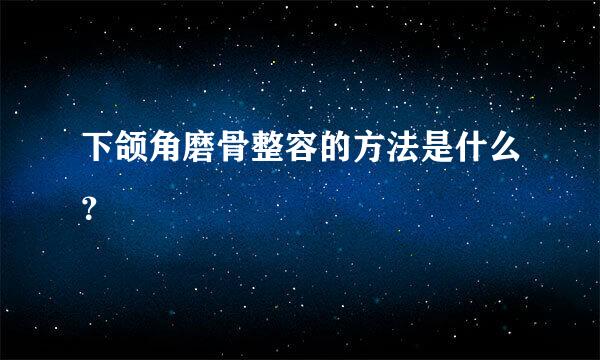 下颌角磨骨整容的方法是什么?